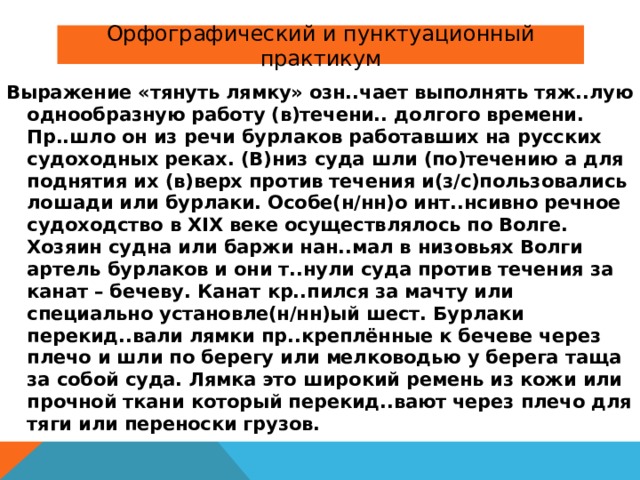 Орфографический и пунктуационный практикум

Выражение «тянуть лямку» озн..чает выполнять тяж..лую однообразную работу (в)течени.. долгого времени. Пр..шло он из речи бурлаков работавших на русских судоходных реках. (В)низ суда шли (по)течению а для поднятия их (в)верх против течения и(з/с)пользовались лошади или бурлаки. Особе(н/нн)о инт..нсивно речное судоходство в XIX веке осуществлялось по Волге. Хозяин судна или баржи нан..мал в низовьях Волги артель бурлаков и они т..нули суда против течения за канат – бечеву. Канат кр..пился за мачту или специально установле(н/нн)ый шест. Бурлаки перекид..вали лямки пр..креплённые к бечеве через плечо и шли по берегу или мелководью у берега таща за собой суда. Лямка это широкий ремень из кожи или прочной ткани который перекид..вают через плечо для тяги или переноски грузов.